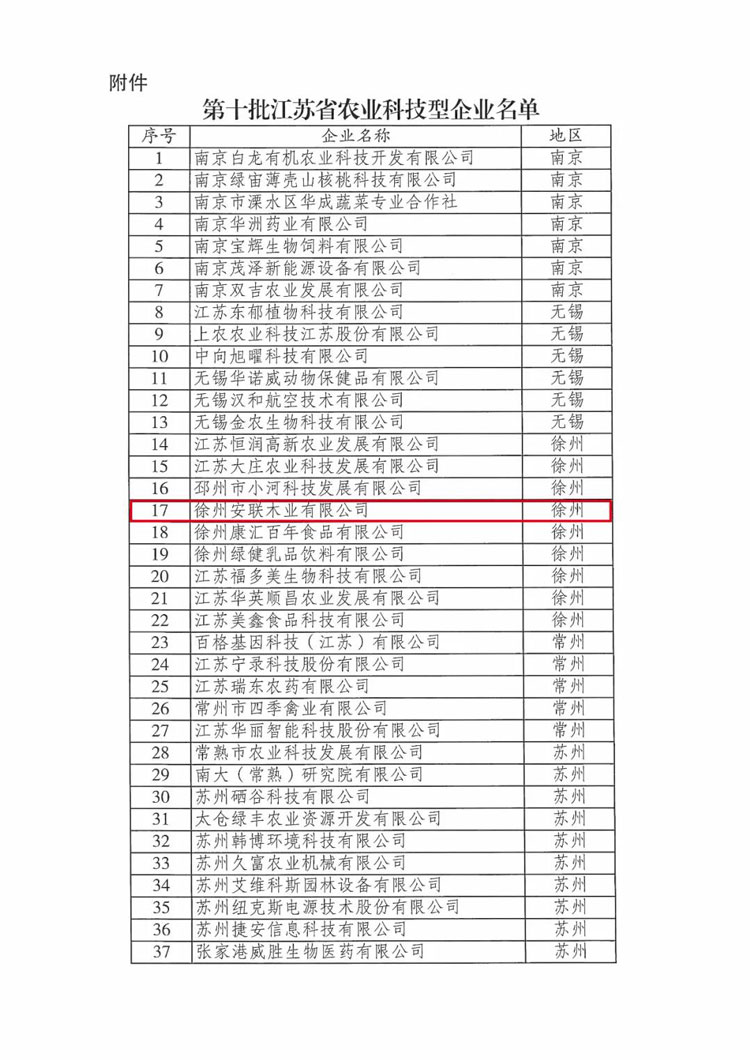 附件

第十批江苏省农业科技型企业名单

| 序号 | 企业名称 | 地区 |
|---|---|---|
| 1 | 南京白龙有机农业科技开发有限公司 | 南京 |
| 2 | 南京绿宙薄壳山核桃科技有限公司 | 南京 |
| 3 | 南京市溧水区华成蔬菜专业合作社 | 南京 |
| 4 | 南京华洲药业有限公司 | 南京 |
| 5 | 南京宝辉生物饲料有限公司 | 南京 |
| 6 | 南京茂泽新能源设备有限公司 | 南京 |
| 7 | 南京双吉农业发展有限公司 | 南京 |
| 8 | 江苏东郁植物科技有限公司 | 无锡 |
| 9 | 上农农业科技江苏股份有限公司 | 无锡 |
| 10 | 中向旭曜科技有限公司 | 无锡 |
| 11 | 无锡华诺威动物保健品有限公司 | 无锡 |
| 12 | 无锡汉和航空技术有限公司 | 无锡 |
| 13 | 无锡金农生物科技有限公司 | 无锡 |
| 14 | 江苏恒润高新农业发展有限公司 | 徐州 |
| 15 | 江苏大庄农业科技发展有限公司 | 徐州 |
| 16 | 邳州市小河科技发展有限公司 | 徐州 |
| 17 | 徐州安联木业有限公司 | 徐州 |
| 18 | 徐州康汇百年食品有限公司 | 徐州 |
| 19 | 徐州绿健乳品饮料有限公司 | 徐州 |
| 20 | 江苏福多美生物科技有限公司 | 徐州 |
| 21 | 江苏华英顺昌农业发展有限公司 | 徐州 |
| 22 | 江苏美鑫食品科技有限公司 | 徐州 |
| 23 | 百格基因科技（江苏）有限公司 | 常州 |
| 24 | 江苏宁录科技股份有限公司 | 常州 |
| 25 | 江苏瑞东农药有限公司 | 常州 |
| 26 | 常州市四季禽业有限公司 | 常州 |
| 27 | 江苏华丽智能科技股份有限公司 | 常州 |
| 28 | 常熟市农业科技发展有限公司 | 苏州 |
| 29 | 南大（常熟）研究院有限公司 | 苏州 |
| 30 | 苏州硒谷科技有限公司 | 苏州 |
| 31 | 太仓绿丰农业资源开发有限公司 | 苏州 |
| 32 | 苏州韩博环境科技有限公司 | 苏州 |
| 33 | 苏州久富农业机械有限公司 | 苏州 |
| 34 | 苏州艾维科斯园林设备有限公司 | 苏州 |
| 35 | 苏州纽克斯电源技术股份有限公司 | 苏州 |
| 36 | 苏州捷安信息科技有限公司 | 苏州 |
| 37 | 张家港威胜生物医药有限公司 | 苏州 |